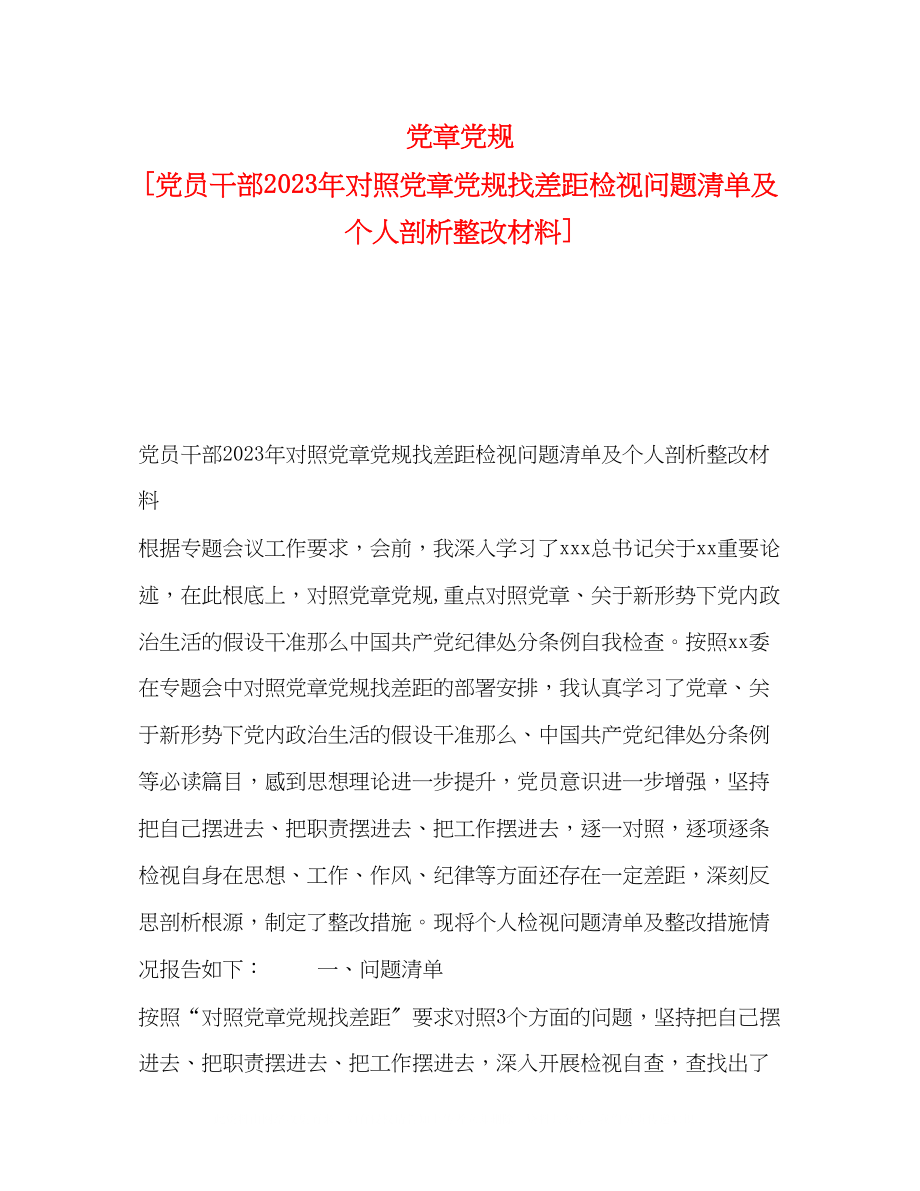 党章党规
[党员干部2023年对照党章党规找差距检视问题清单及个人剖析整改材料]

党员干部2023年对照党章党规找差距检视问题清单及个人剖析整改材料

根据专题会议工作要求，会前，我深入学习了xxx总书记关于xx重要论述，在此根底上，对照党章党规,重点对照党章、关于新形势下党内政治生活的假设干准那么中国共产党纪律处分条例自我检查。按照xx委在专题会中对照党章党规找差距的部署安排，我认真学习了党章、关于新形势下党内政治生活的假设干准那么、中国共产党纪律处分条例等必读篇目，感到思想理论进一步提升，党员意识进一步增强，坚持把自己摆进去、把职责摆进去、把工作摆进去，逐一对照，逐项逐条检视自身在思想、工作、作风、纪律等方面还存在一定差距，深刻反思剖析根源，制定了整改措施。现将个人检视问题清单及整改措施情况报告如下：　　一、问题清单

按照“对照党章党规找差距〞要求对照3个方面的问题，坚持把自己摆进去、把职责摆进去、把工作摆进去，深入开展检视自查，查找出了